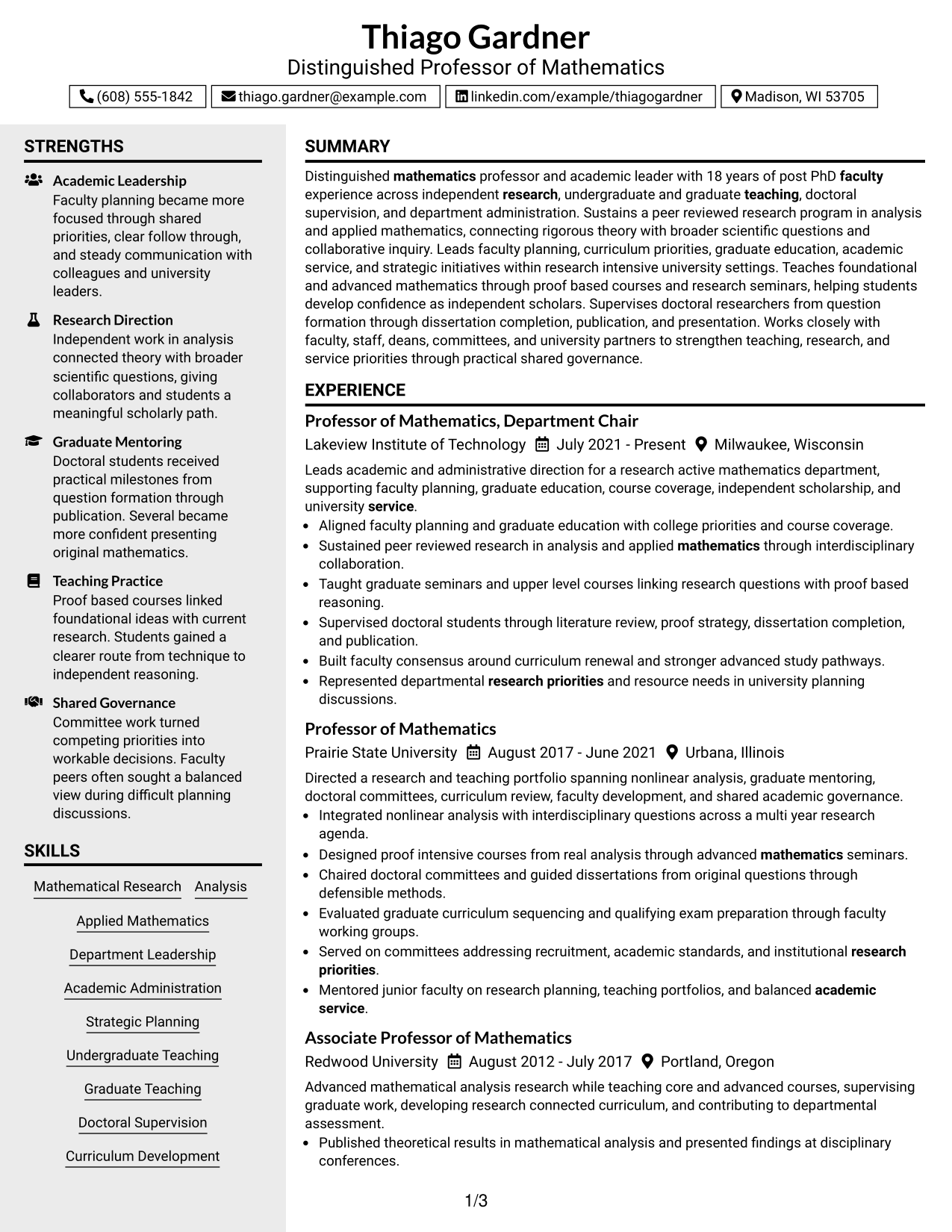 Thiago Gardner
Distinguished Professor of Mathematics

(608) 555-1842 thiago.gardner@example.com linkedin.com/example/thiagogardner Madison, WI 53705

STRENGTHS

Academic Leadership
Faculty planning became more focused through shared priorities, clear follow through, and steady communication with colleagues and university leaders.

Research Direction
Independent work in analysis connected theory with broader scientific questions, giving collaborators and students a meaningful scholarly path.

Graduate Mentoring
Doctoral students received practical milestones from question formation through publication. Several became more confident presenting original mathematics.

Teaching Practice
Proof based courses linked foundational ideas with current research. Students gained a clearer route from technique to independent reasoning.

Shared Governance
Committee work turned competing priorities into workable decisions. Faculty peers often sought a balanced view during difficult planning discussions.

SKILLS

Mathematical Research
Analysis
Applied Mathematics
Department Leadership
Academic Administration
Strategic Planning
Undergraduate Teaching
Graduate Teaching
Doctoral Supervision
Curriculum Development

SUMMARY

Distinguished mathematics professor and academic leader with 18 years of post PhD faculty experience across independent research, undergraduate and graduate teaching, doctoral supervision, and department administration. Sustains a peer reviewed research program in analysis and applied mathematics, connecting rigorous theory with broader scientific questions and collaborative inquiry. Leads faculty planning, curriculum priorities, graduate education, academic service, and strategic initiatives within research intensive university settings. Teaches foundational and advanced mathematics through proof based courses and research seminars, helping students develop confidence as independent scholars. Supervises doctoral researchers from question formation through dissertation completion, publication, and presentation. Works closely with faculty, staff, deans, committees, and university partners to strengthen teaching, research, and service priorities through practical shared governance.

EXPERIENCE

Professor of Mathematics, Department Chair
Lakeview Institute of Technology July 2021 - Present Milwaukee, Wisconsin

Leads academic and administrative direction for a research active mathematics department, supporting faculty planning, graduate education, course coverage, independent scholarship, and university service.
• Aligned faculty planning and graduate education with college priorities and course coverage.
• Sustained peer reviewed research in analysis and applied mathematics through interdisciplinary collaboration.
• Taught graduate seminars and upper level courses linking research questions with proof based reasoning.
• Supervised doctoral students through literature review, proof strategy, dissertation completion, and publication.
• Built faculty consensus around curriculum renewal and stronger advanced study pathways.
• Represented departmental research priorities and resource needs in university planning discussions.

Professor of Mathematics
Prairie State University August 2017 - June 2021 Urbana, Illinois

Directed a research and teaching portfolio spanning nonlinear analysis, graduate mentoring, doctoral committees, curriculum review, faculty development, and shared academic governance.
• Integrated nonlinear analysis with interdisciplinary questions across a multi year research agenda.
• Designed proof intensive courses from real analysis through advanced mathematics seminars.
• Chaired doctoral committees and guided dissertations from original questions through defensible methods.
• Evaluated graduate curriculum sequencing and qualifying exam preparation through faculty working groups.
• Served on committees addressing recruitment, academic standards, and institutional research priorities.
• Mentored junior faculty on research planning, teaching portfolios, and balanced academic service.

Associate Professor of Mathematics
Redwood University August 2012 - July 2017 Portland, Oregon

Advanced mathematical analysis research while teaching core and advanced courses, supervising graduate work, developing research connected curriculum, and contributing to departmental assessment.
• Published theoretical results in mathematical analysis and presented findings at disciplinary conferences.

1/3